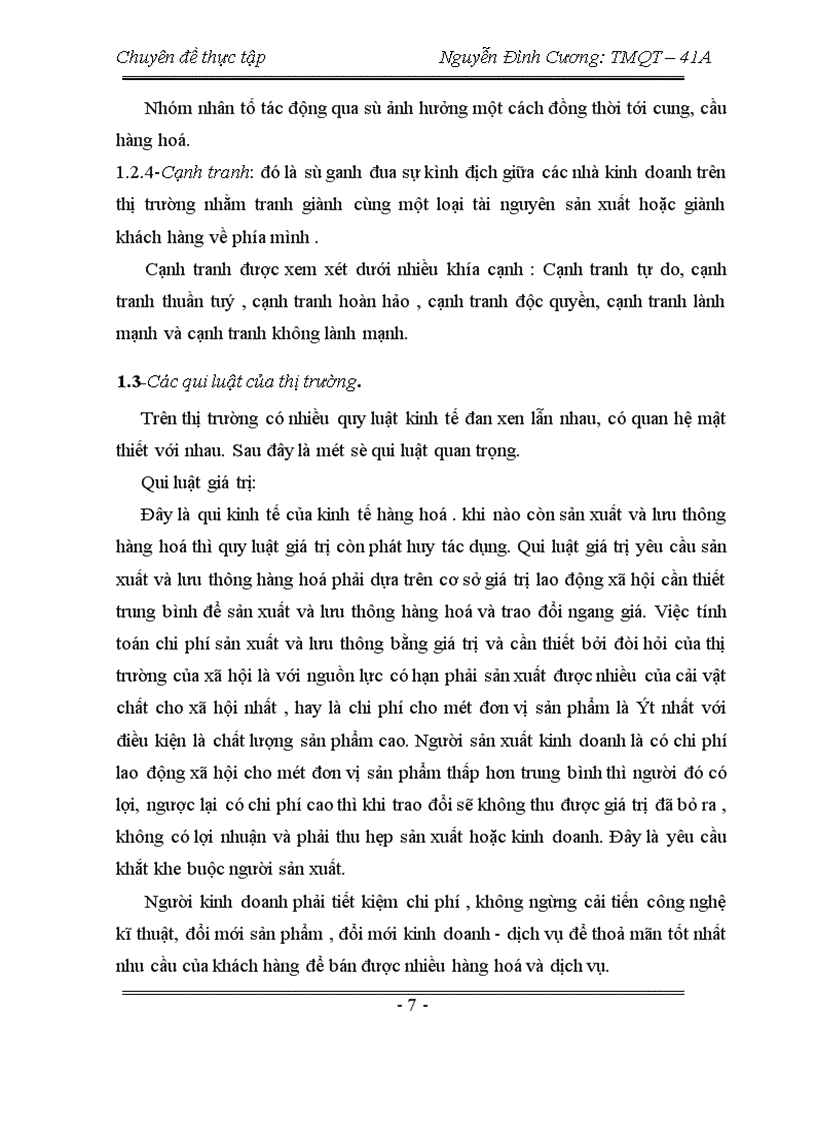 Chuyên đề thực tập Nguyễn Đình Cương: TMQT – 41A

Nhóm nhân tố tác động qua sù ảnh hưởng một cách đồng thời tới cung, cầu hàng hoá.

1.2.4-Cạnh tranh: đó là sù ganh đua sự kình địch giữa các nhà kinh doanh trên thị trường nhằm tranh giành cùng một loại tài nguyên sản xuất hoặc giành khách hàng về phía mình .

Cạnh tranh được xem xét dưới nhiều khía cạnh : Cạnh tranh tự do, cạnh tranh thuần tuý , cạnh tranh hoàn hảo , cạnh tranh độc quyền, cạnh tranh lành mạnh và cạnh tranh không lành mạnh.

1.3-Các qui luật của thị trường.

Trên thị trường có nhiều quy luật kinh tế đan xen lẫn nhau, có quan hệ mật thiết với nhau. Sau đây là mét sè qui luật quan trọng.

Qui luật giá trị:

Đây là qui kinh tế của kinh tế hàng hoá . khi nào còn sản xuất và lưu thông hàng hoá thì quy luật giá trị còn phát huy tác dụng. Qui luật giá trị yêu cầu sản xuất và lưu thông hàng hoá phải dựa trên cơ sở giá trị lao động xã hội cần thiết trung bình để sản xuất và lưu thông hàng hoá và trao đổi ngang giá. Việc tính toán chi phí sản xuất và lưu thông bằng giá trị và cần thiết bởi đòi hỏi của thị trường của xã hội là với nguồn lực có hạn phải sản xuất được nhiều của cải vật chất cho xã hội nhất , hay là chi phí cho mét đơn vị sản phẩm là Ýt nhất với điều kiện là chất lượng sản phẩm cao. Người sản xuất kinh doanh là có chi phí lao động xã hội cho mét đơn vị sản phẩm thấp hơn trung bình thì người đó có lợi, ngược lại có chi phí cao thì khi trao đổi sẽ không thu được giá trị đã bỏ ra , không có lợi nhuận và phải thu hẹp sản xuất hoặc kinh doanh. Đây là yêu cầu khắt khe buộc người sản xuất.

Người kinh doanh phải tiết kiệm chi phí , không ngừng cải tiến công nghệ kĩ thuật, đổi mới sản phẩm , đổi mới kinh doanh - dịch vụ để thoả mãn tốt nhất nhu cầu của khách hàng để bán được nhiều hàng hoá và dịch vụ.

- 7 -